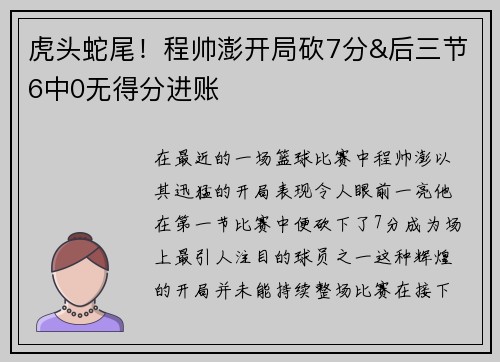 虎头蛇尾！程帅澎开局砍7分&后三节6中0无得分进账

在最近的一场篮球比赛中程帅澎以其迅猛的开局表现令人眼前一亮他在第一节比赛中便砍下了7分成为场上最引人注目的球员之一这种辉煌的开局并未能持续整场比赛在接下